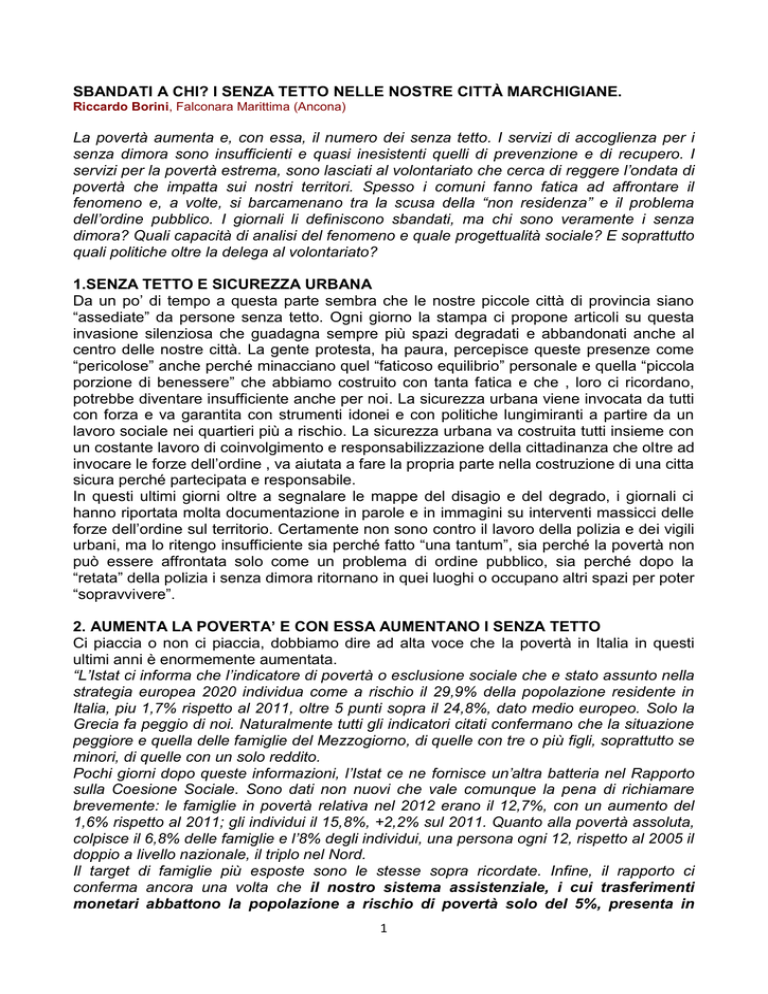 SBANDATI A CHI? I SENZA TETTO NELLE NOSTRE CITTÀ MARCHIGIANE.
Riccardo Borini, Falconara Marittima (Ancona)

La povertà aumenta e, con essa, il numero dei senza tetto. I servizi di accoglienza per i senza dimora sono insufficienti e quasi inesistenti quelli di prevenzione e di recupero. I servizi per la povertà estrema, sono lasciati al volontariato che cerca di reggere l'ondata di povertà che impatta sui nostri territori. Spesso i comuni fanno fatica ad affrontare il fenomeno e, a volte, si barcamenano tra la scusa della "non residenza" e il problema dell'ordine pubblico. I giornali li definiscono sbandati, ma chi sono veramente i senza dimora? Quali capacità di analisi del fenomeno e quale progettualità sociale? E soprattutto quali politiche oltre la delega al volontariato?

1.SENZA TETTO E SICUREZZA URBANA
Da un po' di tempo a questa parte sembra che le nostre piccole città di provincia siano "assediate" da persone senza tetto. Ogni giorno la stampa ci propone articoli su questa invasione silenziosa che guadagna sempre più spazi degradati e abbandonati anche al centro delle nostre città. La gente protesta, ha paura, percepisce queste presenze come "pericolose" anche perché minacciano quel "faticoso equilibrio" personale e quella "piccola porzione di benessere" che abbiamo costruito con tanta fatica e che , loro ci ricordano, potrebbe diventare insufficiente anche per noi. La sicurezza urbana viene invocata da tutti con forza e va garantita con strumenti idonei e con politiche lungimiranti a partire da un lavoro sociale nei quartieri più a rischio. La sicurezza urbana va costruita tutti insieme con un costante lavoro di coinvolgimento e responsabilizzazione della cittadinanza che oltre ad invocare le forze dell'ordine , va aiutata a fare la propria parte nella costruzione di una citta sicura perché partecipata e responsabile.
In questi ultimi giorni oltre a segnalare le mappe del disagio e del degrado, i giornali ci hanno riportata molta documentazione in parole e in immagini su interventi massicci delle forze dell'ordine sul territorio. Certamente non sono contro il lavoro della polizia e dei vigili urbani, ma lo ritengo insufficiente sia perché fatto "una tantum", sia perché la povertà non può essere affrontata solo come un problema di ordine pubblico, sia perché dopo la "retata" della polizia i senza dimora ritornano in quei luoghi o occupano altri spazi per poter "sopravvivere".

2. AUMENTA LA POVERTA' E CON ESSA AUMENTANO I SENZA TETTO
Ci piaccia o non ci piaccia, dobbiamo dire ad alta voce che la povertà in Italia in questi ultimi anni è enormemente aumentata.
"L'Istat ci informa che l'indicatore di povertà o esclusione sociale che e stato assunto nella strategia europea 2020 individua come a rischio il 29,9% della popolazione residente in Italia, piu 1,7% rispetto al 2011, oltre 5 punti sopra il 24,8%, dato medio europeo. Solo la Grecia fa peggio di noi. Naturalmente tutti gli indicatori citati confermano che la situazione peggiore e quella delle famiglie del Mezzogiorno, di quelle con tre o più figli, soprattutto se minori, di quelle con un solo reddito.
Pochi giorni dopo queste informazioni, l'Istat ce ne fornisce un'altra batteria nel Rapporto sulla Coesione Sociale. Sono dati non nuovi che vale comunque la pena di richiamare brevemente: le famiglie in povertà relativa nel 2012 erano il 12,7%, con un aumento del 1,6% rispetto al 2011; gli individui il 15,8%, +2,2% sul 2011. Quanto alla povertà assoluta, colpisce il 6,8% delle famiglie e l'8% degli individui, una persona ogni 12, rispetto al 2005 il doppio a livello nazionale, il triplo nel Nord.
Il target di famiglie più esposte sono le stesse sopra ricordate. Infine, il rapporto ci conferma ancora una volta che il nostro sistema assistenziale, i cui trasferimenti monetari abbattono la popolazione a rischio di povertà solo del 5%, presenta in

1